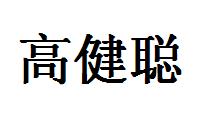 高健聪